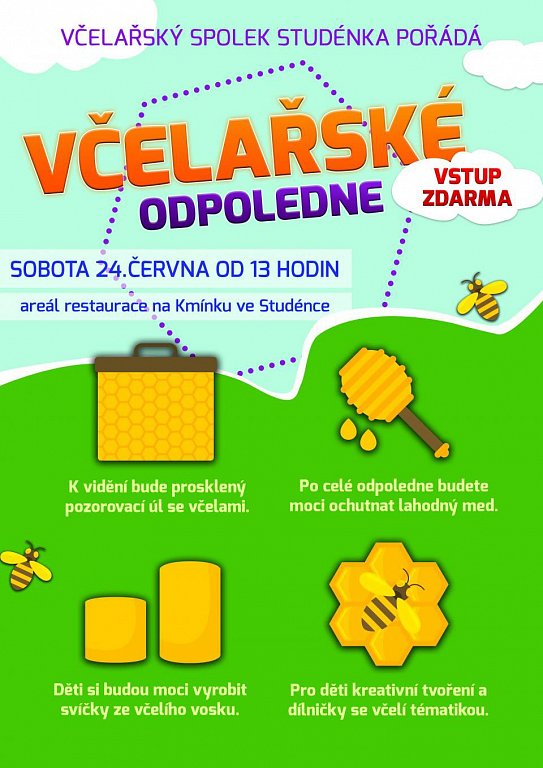 VČELAŘSKÝ SPOLEK STUDÉNKA POŘÁDÁ

VČELAŘSKÉ ODPOLEDNE

VSTUP ZDARMA

SOBOTA 24.ČERVNA OD 13 HODIN

areál restaurace na Kmínku ve Studénce

K vidění bude prosklený pozorovací úl se včelami.

Po celé odpoledne budete moci ochutnat lahodný med.

Děti si budou moci vyrobit svíčky ze včelího vosku.

Pro děti kreativní tvoření a dílničky se včelí tématikou.